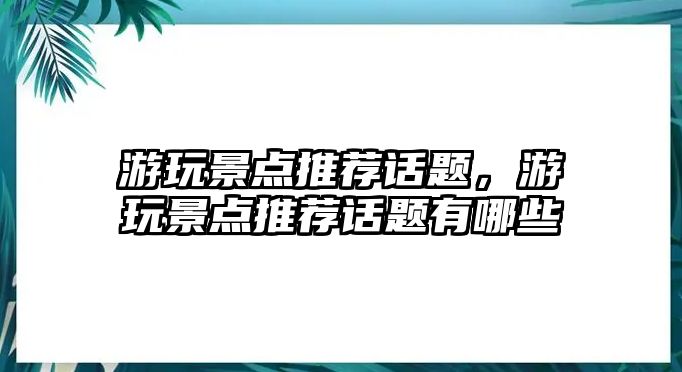 游玩景点推荐话题，游玩景点推荐话题有哪些